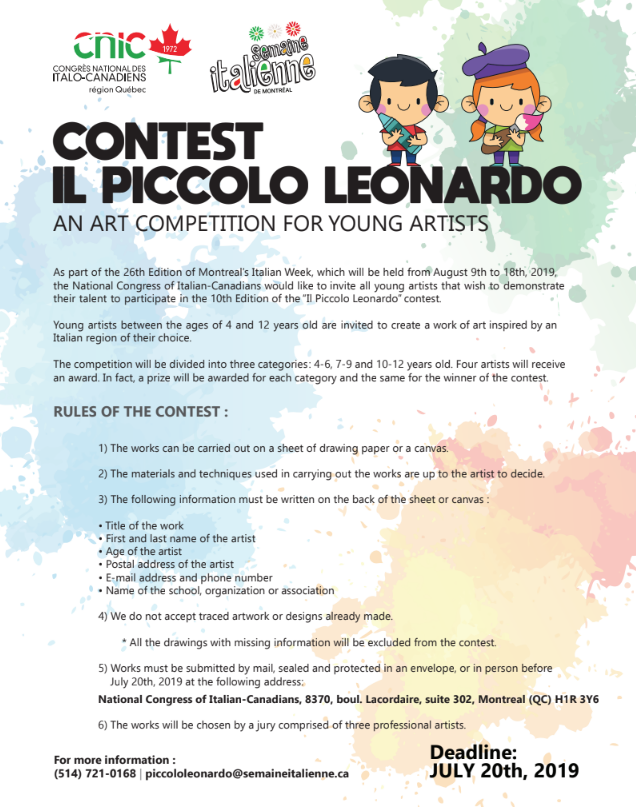 cnic 1972
CONGRÈS NATIONAL DES ITALO-CANADIENS
région Québec

Semaine italienne DE MONTRÉAL

CONTEST
IL PICCOLO LEONARDO
AN ART COMPETITION FOR YOUNG ARTISTS

As part of the 26th Edition of Montreal's Italian Week, which will be held from August 9th to 18th, 2019, the National Congress of Italian-Canadians would like to invite all young artists that wish to demonstrate their talent to participate in the 10th Edition of the "Il Piccolo Leonardo" contest.

Young artists between the ages of 4 and 12 years old are invited to create a work of art inspired by an Italian region of their choice.

The competition will be divided into three categories: 4-6, 7-9 and 10-12 years old. Four artists will receive an award. In fact, a prize will be awarded for each category and the same for the winner of the contest.

RULES OF THE CONTEST :

1) The works can be carried out on a sheet of drawing paper or a canvas.

2) The materials and techniques used in carrying out the works are up to the artist to decide.

3) The following information must be written on the back of the sheet or canvas :

• Title of the work
• First and last name of the artist
• Age of the artist
• Postal address of the artist
• E-mail address and phone number
• Name of the school, organization or association

4) We do not accept traced artwork or designs already made.

* All the drawings with missing information will be excluded from the contest.

5) Works must be submitted by mail, sealed and protected in an envelope, or in person before July 20th, 2019 at the following address:

National Congress of Italian-Canadians, 8370, boul. Lacordaire, suite 302, Montreal (QC) H1R 3Y6

6) The works will be chosen by a jury comprised of three professional artists.

For more information :
(514) 721-0168 | piccololeonardo@semaineitalienne.ca

Deadline:
JULY 20th, 2019